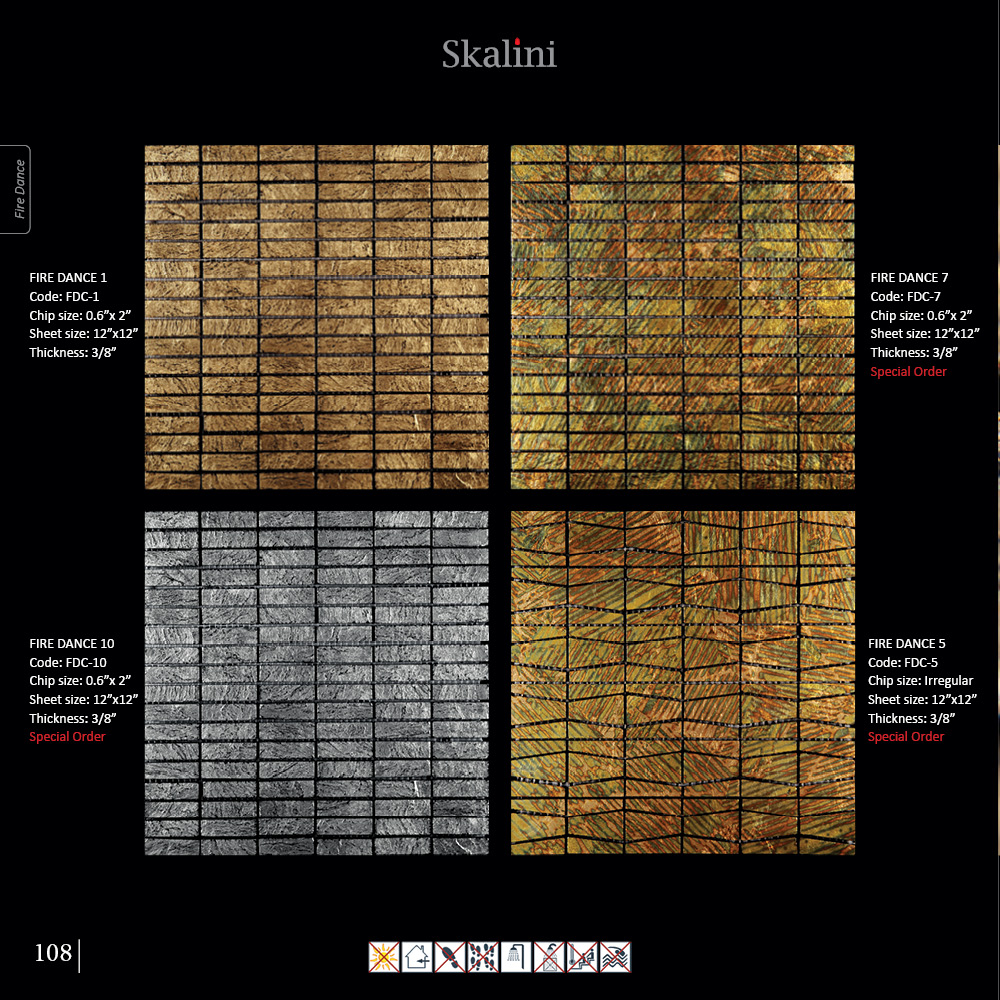 Skalini

Fire Dance

FIRE DANCE 1
Code: FDC-1
Chip size: 0.6″x 2″
Sheet size: 12″x12″
Thickness: 3/8″

FIRE DANCE 7
Code: FDC-7
Chip size: 0.6″x 2″
Sheet size: 12″x12″
Thickness: 3/8″
Special Order

FIRE DANCE 10
Code: FDC-10
Chip size: 0.6″x 2″
Sheet size: 12″x12″
Thickness: 3/8″
Special Order

FIRE DANCE 5
Code: FDC-5
Chip size: Irregular
Sheet size: 12″x12″
Thickness: 3/8″
Special Order

108